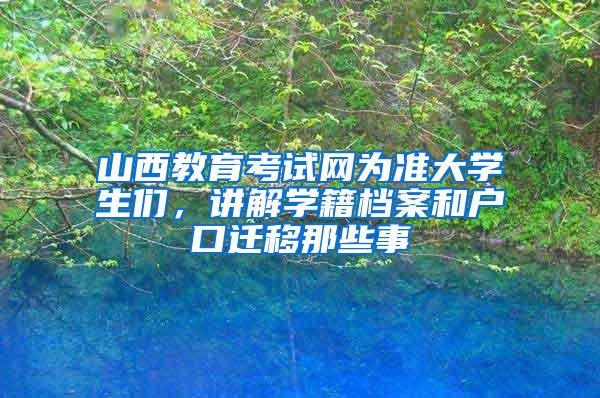 山西教育考试网为准大学生们，讲解学籍档案和户口迁移那些事